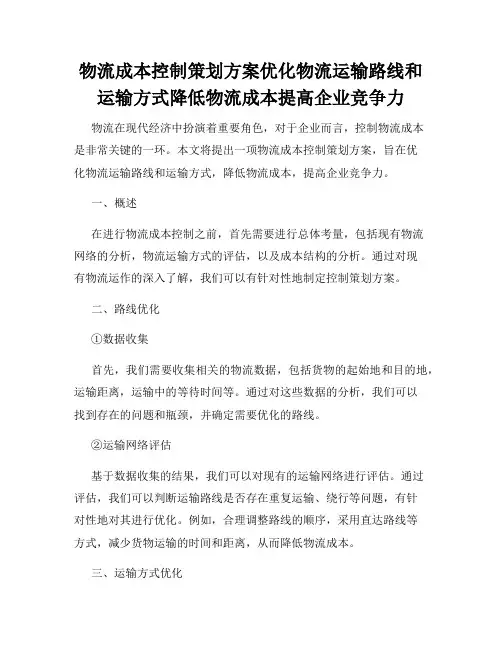 物流成本控制策划方案优化物流运输路线和运输方式降低物流成本提高企业竞争力

物流在现代经济中扮演着重要角色，对于企业而言，控制物流成本是非常关键的一环。本文将提出一项物流成本控制策划方案，旨在优化物流运输路线和运输方式，降低物流成本，提高企业竞争力。

一、概述

在进行物流成本控制之前，首先需要进行总体考量，包括现有物流网络的分析，物流运输方式的评估，以及成本结构的分析。通过对现有物流运作的深入了解，我们可以有针对性地制定控制策划方案。

二、路线优化

①数据收集

首先，我们需要收集相关的物流数据，包括货物的起始地和目的地，运输距离，运输中的等待时间等。通过对这些数据的分析，我们可以找到存在的问题和瓶颈，并确定需要优化的路线。

②运输网络评估

基于数据收集的结果，我们可以对现有的运输网络进行评估。通过评估，我们可以判断运输路线是否存在重复运输、绕行等问题，有针对性地对其进行优化。例如，合理调整路线的顺序，采用直达路线等方式，减少货物运输的时间和距离，从而降低物流成本。

三、运输方式优化